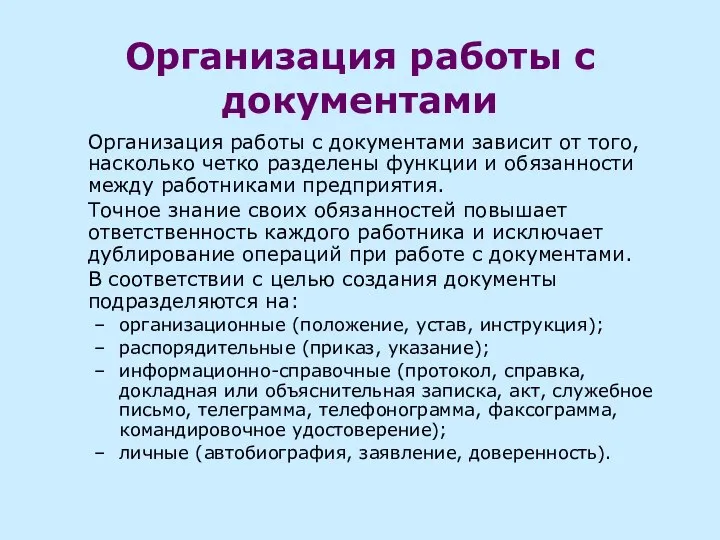 Организация работы с документами

Организация работы с документами зависит от того, насколько четко разделены функции и обязанности между работниками предприятия.

Точное знание своих обязанностей повышает ответственность каждого работника и исключает дублирование операций при работе с документами.

В соответствии с целью создания документы подразделяются на:

– организационные (положение, устав, инструкция);
– распорядительные (приказ, указание);
– информационно-справочные (протокол, справка, докладная или объяснительная записка, акт, служебное письмо, телеграмма, телефонограмма, факсограмма, командировочное удостоверение);
– личные (автобиография, заявление, доверенность).